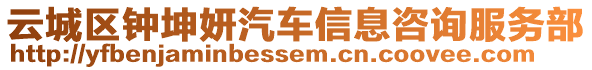 云城区钟坤妍汽车信息咨询服务部
http://yfbenjaminbessem.cn.coovee.com